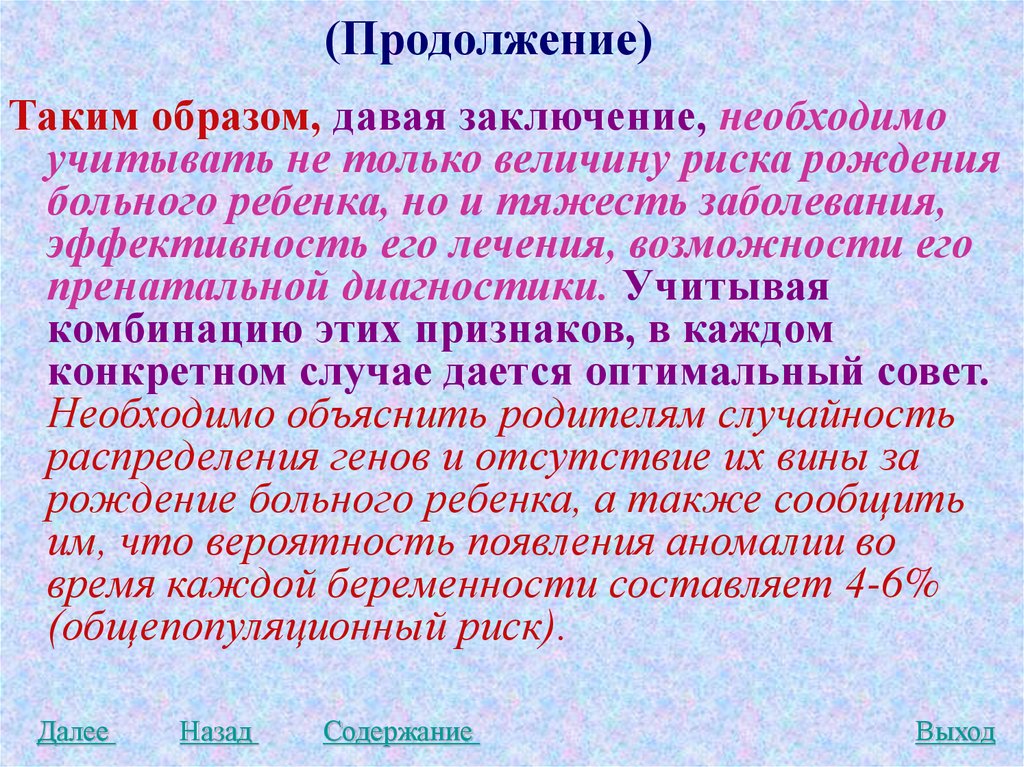 (Продолжение)

Таким образом, давая заключение, необходимо учитывать не только величину риска рождения больного ребенка, но и тяжесть заболевания, эффективность его лечения, возможности его пренатальной диагностики. Учитывая комбинацию этих признаков, в каждом конкретном случае дается оптимальный совет. Необходимо объяснить родителям случайность распределения генов и отсутствие их вины за рождение больного ребенка, а также сообщить им, что вероятность появления аномалии во время каждой беременности составляет 4-6% (общепопуляционный риск).

Далее Назад Содержание Выход